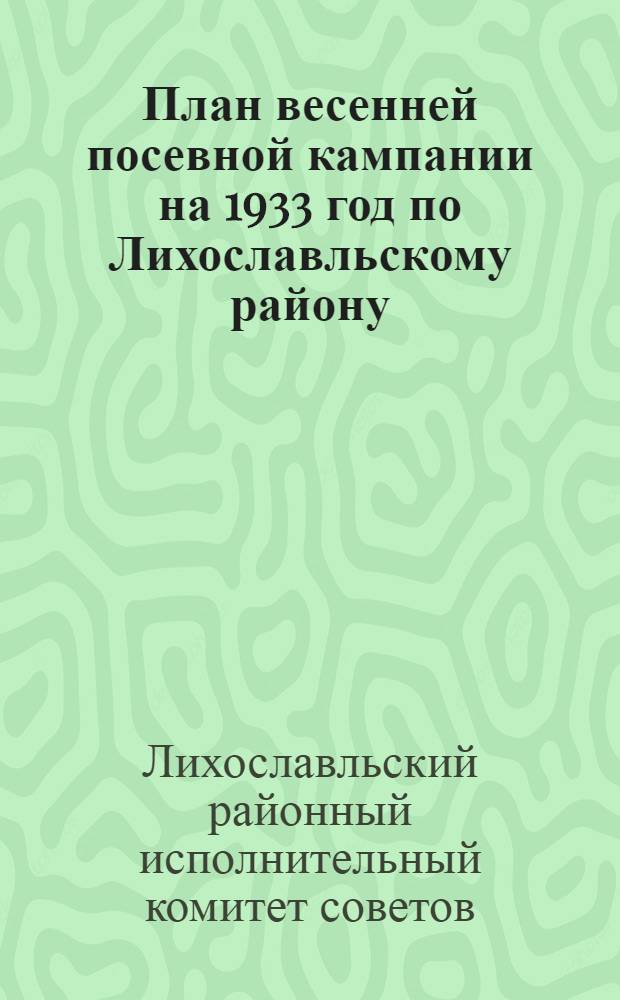 План весенней посевной кампании на 1933 год по Лихославльскому району

Лихославльский районный исполнительный комитет советов